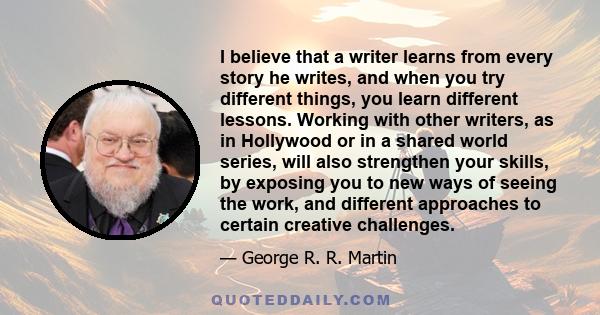 I believe that a writer learns from every story he writes, and when you try different things, you learn different lessons. Working with other writers, as in Hollywood or in a shared world series, will also strengthen your skills, by exposing you to new ways of seeing the work, and different approaches to certain creative challenges.

— George R. R. Martin

QUOTEDDAILY.COM